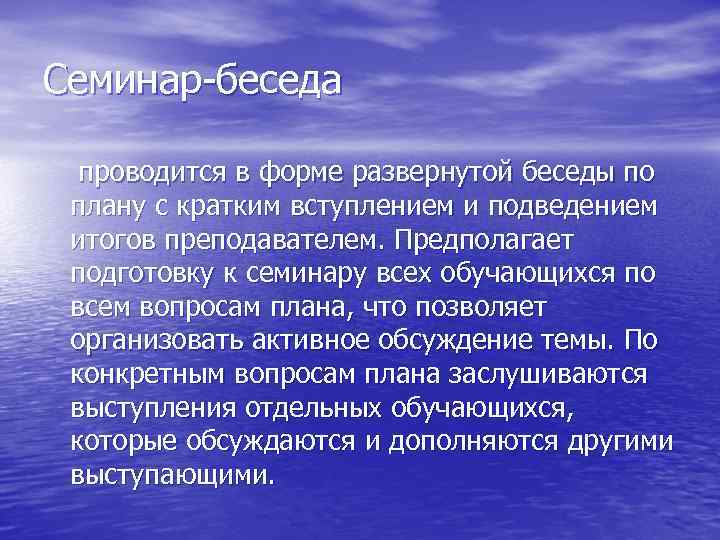 Семинар-беседа

проводится в форме развернутой беседы по плану с кратким вступлением и подведением итогов преподавателем. Предполагает подготовку к семинару всех обучающихся по всем вопросам плана, что позволяет организовать активное обсуждение темы. По конкретным вопросам плана заслушиваются выступления отдельных обучающихся, которые обсуждаются и дополняются другими выступающими.